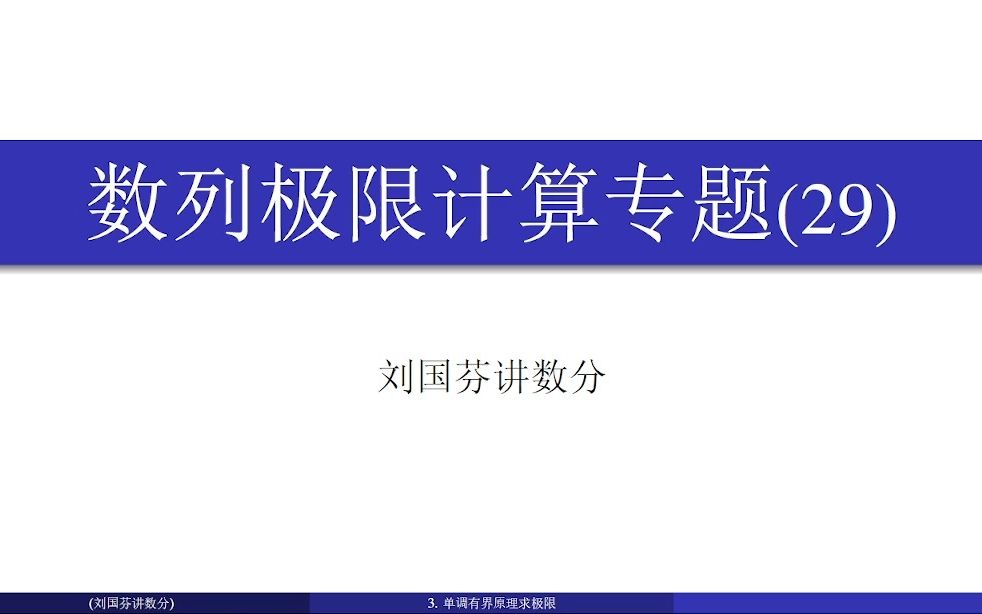 数列极限计算专题(29)

刘国芬讲数分

(刘国芬讲数分) 3. 单调有界原理求极限